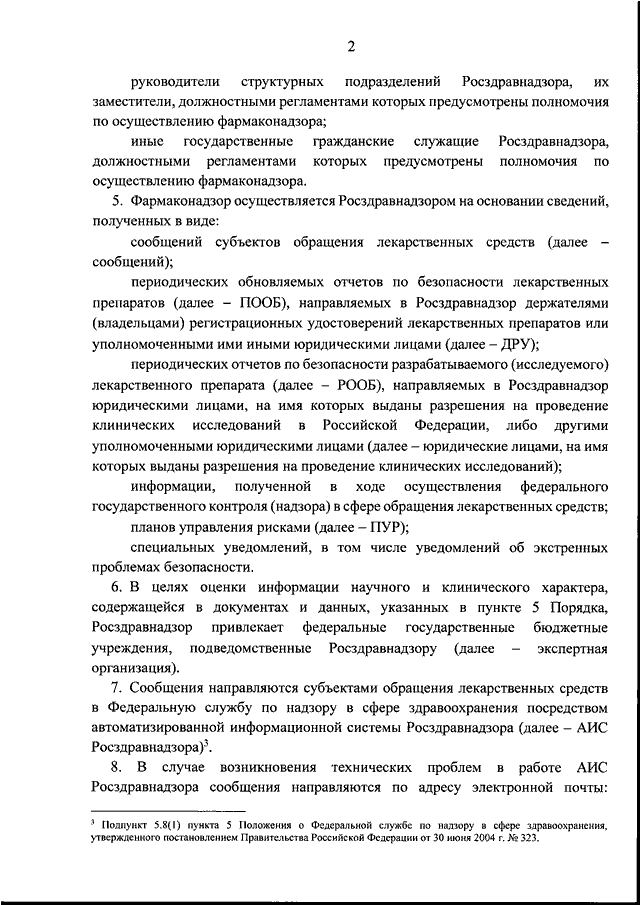 2

руководители структурных подразделений Росздравнадзора, их заместители, должностными регламентами которых предусмотрены полномочия по осуществлению фармаконадзора;

иные государственные гражданские служащие Росздравнадзора, должностными регламентами которых предусмотрены полномочия по осуществлению фармаконадзора.

5. Фармаконадзор осуществляется Росздравнадзором на основании сведений, полученных в виде:

сообщений субъектов обращения лекарственных средств (далее – сообщений);

периодических обновляемых отчетов по безопасности лекарственных препаратов (далее – ПООБ), направляемых в Росздравнадзор держателями (владельцами) регистрационных удостоверений лекарственных препаратов или уполномоченными ими иными юридическими лицами (далее – ДРУ);

периодических отчетов по безопасности разрабатываемого (исследуемого) лекарственного препарата (далее – РООБ), направляемых в Росздравнадзор юридическими лицами, на имя которых выданы разрешения на проведение клинических исследований в Российской Федерации, либо другими уполномоченными юридическими лицами (далее – юридические лицами, на имя которых выданы разрешения на проведение клинических исследований);

информации, полученной в ходе осуществления федерального государственного контроля (надзора) в сфере обращения лекарственных средств;

планов управления рисками (далее – ПУР);

специальных уведомлений, в том числе уведомлений об экстренных проблемах безопасности.

6. В целях оценки информации научного и клинического характера, содержащейся в документах и данных, указанных в пункте 5 Порядка, Росздравнадзор привлекает федеральные государственные бюджетные учреждения, подведомственные Росздравнадзору (далее – экспертная организация).

7. Сообщения направляются субъектами обращения лекарственных средств в Федеральную службу по надзору в сфере здравоохранения посредством автоматизированной информационной системы Росздравнадзора (далее – АИС Росздравнадзора)$^3$.

8. В случае возникновения технических проблем в работе АИС Росздравнадзора сообщения направляются по адресу электронной почты:

$^3$ Подпункт 5.8(1) пункта 5 Положения о Федеральной службе по надзору в сфере здравоохранения, утвержденного постановлением Правительства Российской Федерации от 30 июня 2004 г. № 323.